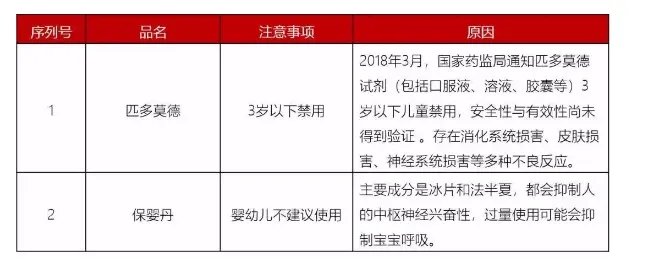 | 序列号 | 品名 | 注意事项 | 原因 |
|---|---|---|---|
| 1 | 匹多莫德 | 3岁以下禁用 | 2018年3月，国家药监局通知匹多莫德试剂（包括口服液、溶液、胶囊等）3岁以下儿童禁用，安全性与有效性尚未得到验证 。存在消化系统损害、皮肤损害、神经系统损害等多种不良反应。 |
| 2 | 保婴丹 | 婴幼儿不建议使用 | 主要成分是冰片和法半夏，都会抑制人的中枢神经兴奋性，过量使用可能会抑制宝宝呼吸。 |